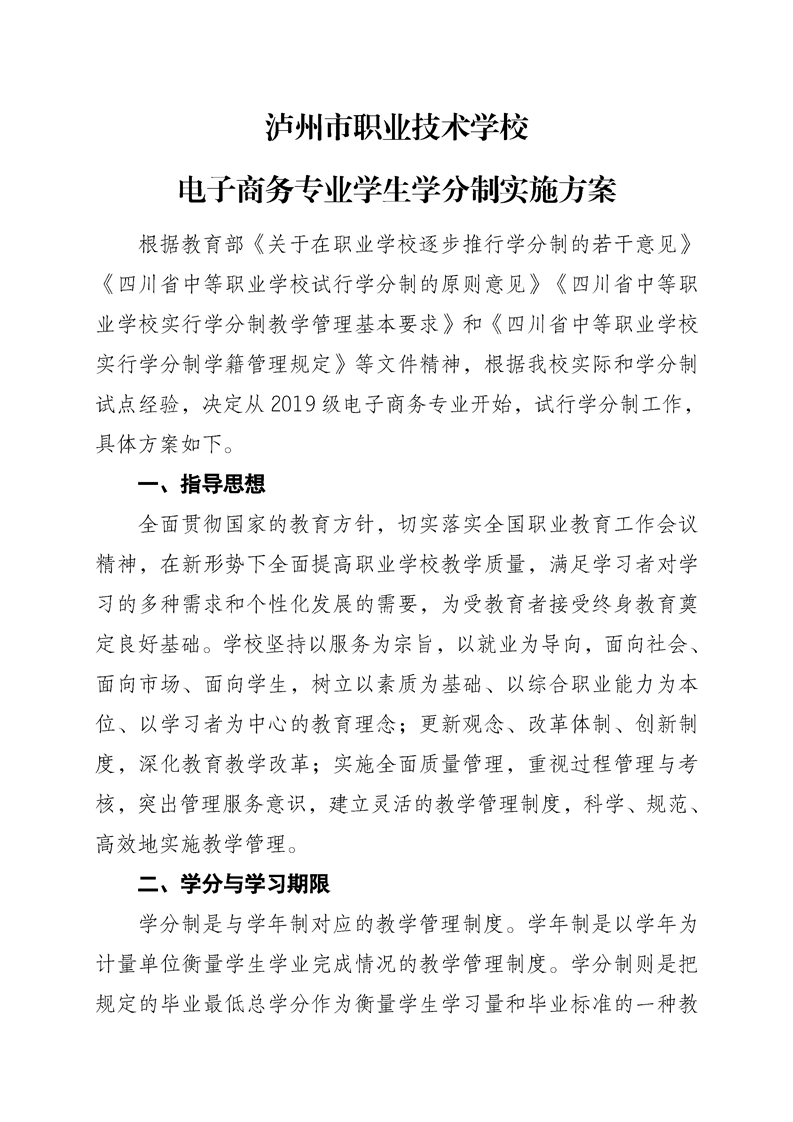 泸州市职业技术学校

电子商务专业学生学分制实施方案

根据教育部《关于在职业学校逐步推行学分制的若干意见》《四川省中等职业学校试行学分制的原则意见》《四川省中等职业学校实行学分制教学管理基本要求》和《四川省中等职业学校实行学分制学籍管理规定》等文件精神，根据我校实际和学分制试点经验，决定从2019级电子商务专业开始，试行学分制工作，具体方案如下。

一、指导思想

全面贯彻国家的教育方针，切实落实全国职业教育工作会议精神，在新形势下全面提高职业学校教学质量，满足学习者对学习的多种需求和个性化发展的需要，为受教育者接受终身教育奠定良好基础。学校坚持以服务为宗旨，以就业为导向，面向社会、面向市场、面向学生，树立以素质为基础、以综合职业能力为本位、以学习者为中心的教育理念；更新观念、改革体制、创新制度，深化教育教学改革；实施全面质量管理，重视过程管理与考核，突出管理服务意识，建立灵活的教学管理制度，科学、规范、高效地实施教学管理。

二、学分与学习期限

学分制是与学年制对应的教学管理制度。学年制是以学年为计量单位衡量学生学业完成情况的教学管理制度。学分制则是把规定的毕业最低总学分作为衡量学生学习量和毕业标准的一种教